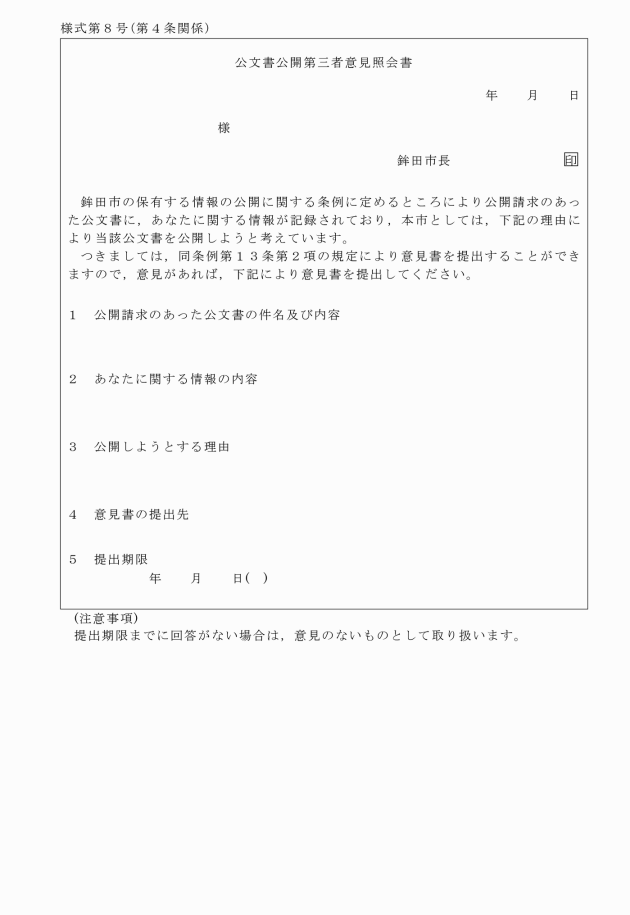 様式第８号（第４条関係）

公文書公開第三者意見照会書

年　　月　　日

様

鉾田市長　　　　　　　　印

鉾田市の保有する情報の公開に関する条例に定めるところにより公開請求のあった公文書に，あなたに関する情報が記録されており，本市としては，下記の理由により当該公文書を公開しようと考えています。
つきましては，同条例第１３条第２項の規定により意見書を提出することができますので，意見があれば，下記により意見書を提出してください。

１　公開請求のあった公文書の件名及び内容

２　あなたに関する情報の内容

３　公開しようとする理由

４　意見書の提出先

５　提出期限
年　　月　　日（　）

（注意事項）
提出期限までに回答がない場合は，意見のないものとして取り扱います。